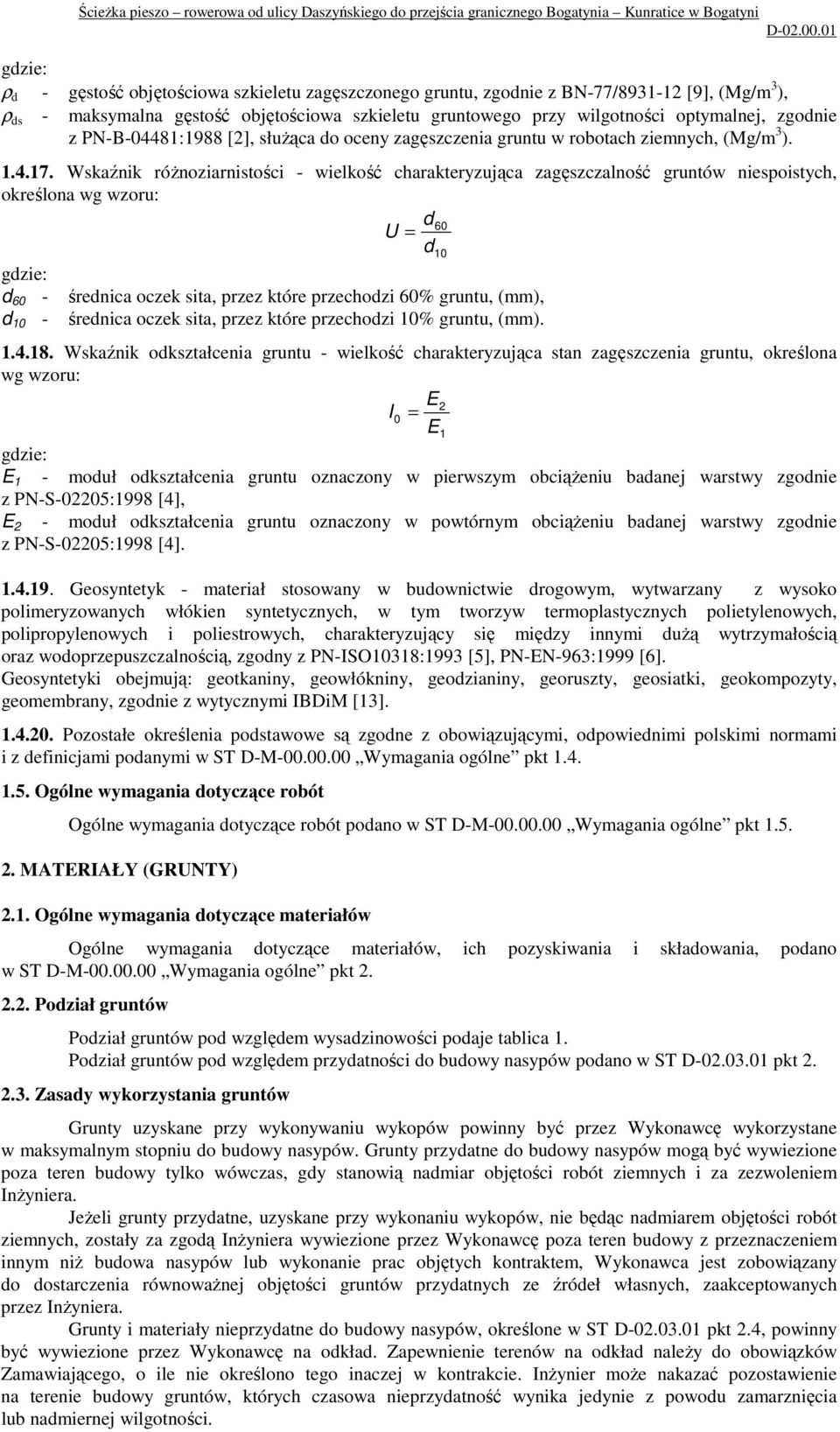 Ścieżka pieszo – rowerowa od ulicy Daszyńskiego do przejścia granicznego Bogatynia – Kunratice w Bogatyni
D-02.00.01

gdzie:
$\rho_d$ - gęstość objętościowa szkieletu zagęszczonego gruntu, zgodnie z BN-77/8931-12 [9], (Mg/m$^3$),
$\rho_{ds}$ - maksymalna gęstość objętościowa szkieletu gruntowego przy wilgotności optymalnej, zgodnie z PN-B-04481:1988 [2], służąca do oceny zagęszczenia gruntu w robotach ziemnych, (Mg/m$^3$).

1.4.17. Wskaźnik różnoziarnistości - wielkość charakteryzująca zagęszczalność gruntów niespoistych, określona wg wzoru:

$U = \frac{d_{60}}{d_{10}}$

gdzie:
$d_{60}$ - średnica oczek sita, przez które przechodzi 60% gruntu, (mm),
$d_{10}$ - średnica oczek sita, przez które przechodzi 10% gruntu, (mm).

1.4.18. Wskaźnik odkształcenia gruntu - wielkość charakteryzująca stan zagęszczenia gruntu, określona wg wzoru:

$I_0 = \frac{E_2}{E_1}$

gdzie:
$E_1$ - moduł odkształcenia gruntu oznaczony w pierwszym obciążeniu badanej warstwy zgodnie z PN-S-02205:1998 [4],
$E_2$ - moduł odkształcenia gruntu oznaczony w powtórnym obciążeniu badanej warstwy zgodnie z PN-S-02205:1998 [4].

1.4.19. Geosyntetyk - materiał stosowany w budownictwie drogowym, wytwarzany z wysoko polimeryzowanych włókien syntetycznych, w tym tworzyw termoplastycznych polietylenowych, polipropylenowych i poliestrowych, charakteryzujący się między innymi dużą wytrzymałością oraz wodoprzepuszczalnością, zgodny z PN-ISO10318:1993 [5], PN-EN-963:1999 [6].
Geosyntetyki obejmują: geotkaniny, geowłókniny, geodzianiny, georuszty, geosiatki, geokompozyty, geomembrany, zgodnie z wytycznymi IBDiM [13].

1.4.20. Pozostałe określenia podstawowe są zgodne z obowiązującymi, odpowiednimi polskimi normami i z definicjami podanymi w ST D-M-00.00.00 „Wymagania ogólne” pkt 1.4.

1.5. Ogólne wymagania dotyczące robót

Ogólne wymagania dotyczące robót podano w ST D-M-00.00.00 „Wymagania ogólne” pkt 1.5.

2. MATERIAŁY (GRUNTY)

2.1. Ogólne wymagania dotyczące materiałów

Ogólne wymagania dotyczące materiałów, ich pozyskiwania i składowania, podano w ST D-M-00.00.00 „Wymagania ogólne” pkt 2.

2.2. Podział gruntów

Podział gruntów pod względem wysadzinowości podaje tablica 1.
Podział gruntów pod względem przydatności do budowy nasypów podano w ST D-02.03.01 pkt 2.

2.3. Zasady wykorzystania gruntów

Grunty uzyskane przy wykonywaniu wykopów powinny być przez Wykonawcę wykorzystane w maksymalnym stopniu do budowy nasypów. Grunty przydatne do budowy nasypów mogą być wywiezione poza teren budowy tylko wówczas, gdy stanowią nadmiar objętości robót ziemnych i za zezwoleniem Inżyniera.

Jeżeli grunty przydatne, uzyskane przy wykonaniu wykopów, nie będąc nadmiarem objętości robót ziemnych, zostały za zgodą Inżyniera wywiezione przez Wykonawcę poza teren budowy z przeznaczeniem innym niż budowa nasypów lub wykonanie prac objętych kontraktem, Wykonawca jest zobowiązany do dostarczenia równoważnej objętości gruntów przydatnych ze źródeł własnych, zaakceptowanych przez Inżyniera.

Grunty i materiały nieprzydatne do budowy nasypów, określone w ST D-02.03.01 pkt 2.4, powinny być wywiezione przez Wykonawcę na odkład. Zapewnienie terenów na odkład należy do obowiązków Zamawiającego, o ile nie określono tego inaczej w kontrakcie. Inżynier może nakazać pozostawienie na terenie budowy gruntów, których czasowa nieprzydatność wynika jedynie z powodu zamarznięcia lub nadmiernej wilgotności.